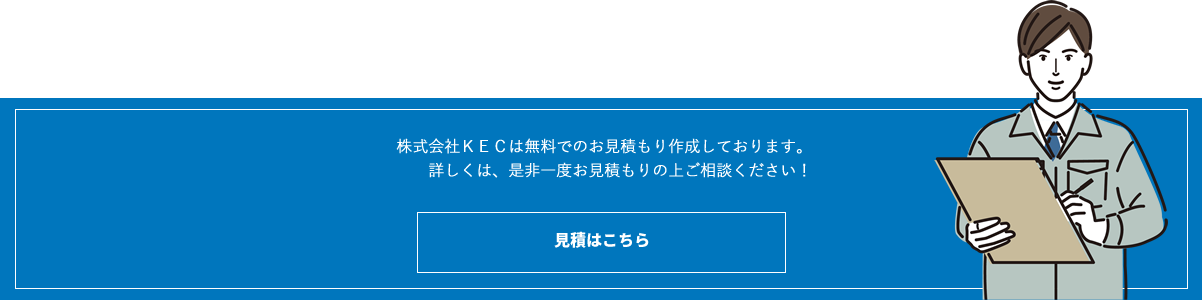 株式会社ＫＥＣは無料でのお見積もり作成しております。
詳しくは、是非一度お見積もりの上ご相談ください！

見積はこちら